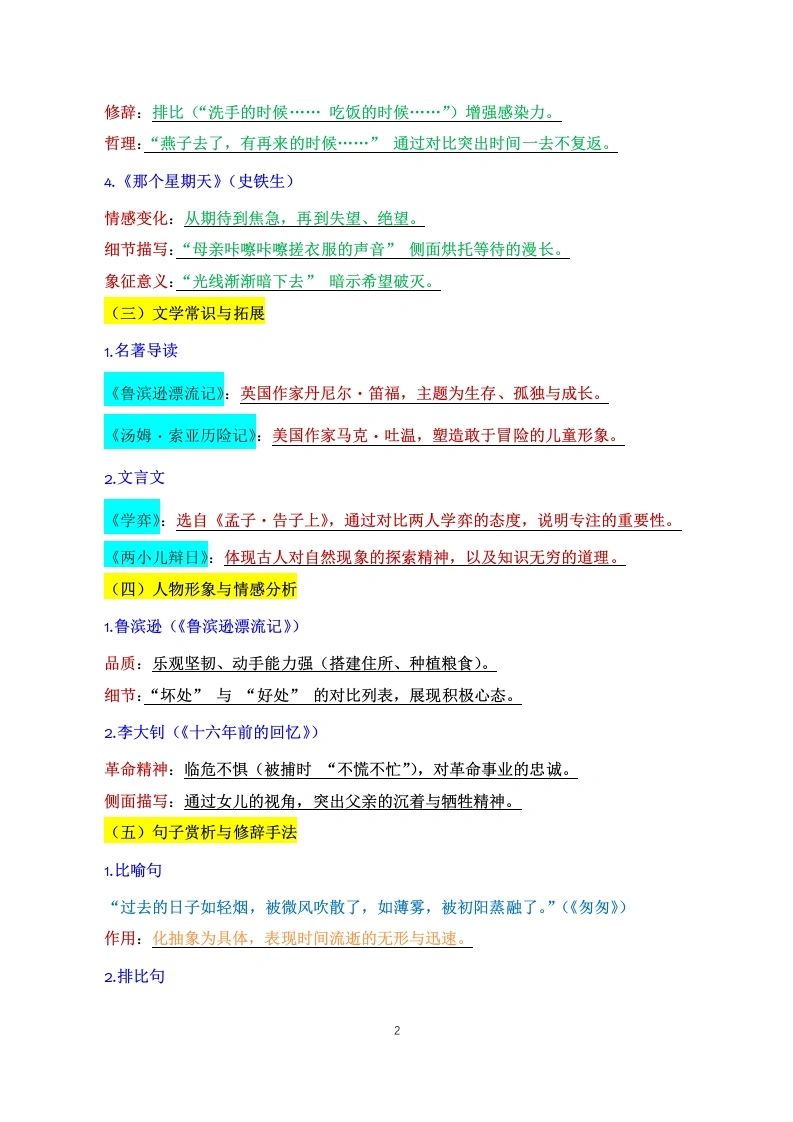 修辞：排比（“洗手的时候…… 吃饭的时候……”）增强感染力。

哲理：“燕子去了，有再来的时候……” 通过对比突出时间一去不复返。

4.《那个星期天》（史铁生）

情感变化：从期待到焦急，再到失望、绝望。

细节描写：“母亲咔嚓咔嚓搓衣服的声音” 侧面烘托等待的漫长。

象征意义：“光线渐渐暗下去” 暗示希望破灭。

（三）文学常识与拓展

1.名著导读

《鲁滨逊漂流记》：英国作家丹尼尔·笛福，主题为生存、孤独与成长。

《汤姆·索亚历险记》：美国作家马克·吐温，塑造敢于冒险的儿童形象。

2.文言文

《学弈》：选自《孟子·告子上》，通过对比两人学弈的态度，说明专注的重要性。

《两小儿辩日》：体现古人对自然现象的探索精神，以及知识无穷的道理。

（四）人物形象与情感分析

1.鲁滨逊（《鲁滨逊漂流记》）

品质：乐观坚韧、动手能力强（搭建住所、种植粮食）。

细节：“坏处” 与 “好处” 的对比列表，展现积极心态。

2.李大钊（《十六年前的回忆》）

革命精神：临危不惧（被捕时 “不慌不忙”），对革命事业的忠诚。

侧面描写：通过女儿的视角，突出父亲的沉着与牺牲精神。

（五）句子赏析与修辞手法

1.比喻句

“过去的日子如轻烟，被微风吹散了，如薄雾，被初阳蒸融了。”（《匆匆》）

作用：化抽象为具体，表现时间流逝的无形与迅速。

2.排比句

2